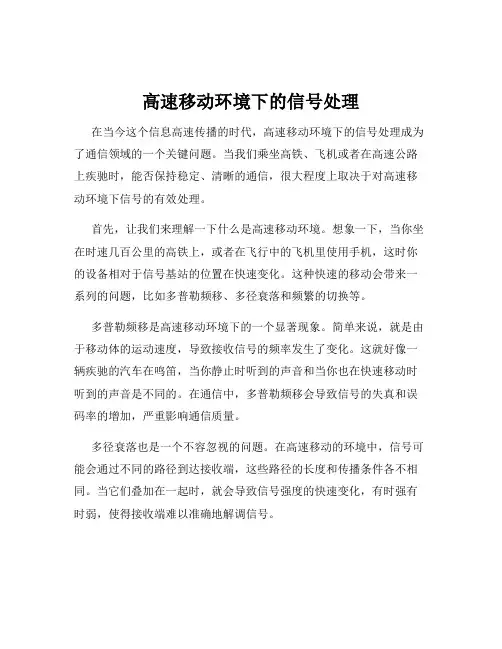 高速移动环境下的信号处理

在当今这个信息高速传播的时代，高速移动环境下的信号处理成为了通信领域的一个关键问题。当我们乘坐高铁、飞机或者在高速公路上疾驰时，能否保持稳定、清晰的通信，很大程度上取决于对高速移动环境下信号的有效处理。

首先，让我们来理解一下什么是高速移动环境。想象一下，当你坐在时速几百公里的高铁上，或者在飞行中的飞机里使用手机，这时你的设备相对于信号基站的位置在快速变化。这种快速的移动会带来一系列的问题，比如多普勒频移、多径衰落和频繁的切换等。

多普勒频移是高速移动环境下的一个显著现象。简单来说，就是由于移动体的运动速度，导致接收信号的频率发生了变化。这就好像一辆疾驰的汽车在鸣笛，当你静止时听到的声音和当你也在快速移动时听到的声音是不同的。在通信中，多普勒频移会导致信号的失真和误码率的增加，严重影响通信质量。

多径衰落也是一个不容忽视的问题。在高速移动的环境中，信号可能会通过不同的路径到达接收端，这些路径的长度和传播条件各不相同。当它们叠加在一起时，就会导致信号强度的快速变化，有时强有时弱，使得接收端难以准确地解调信号。